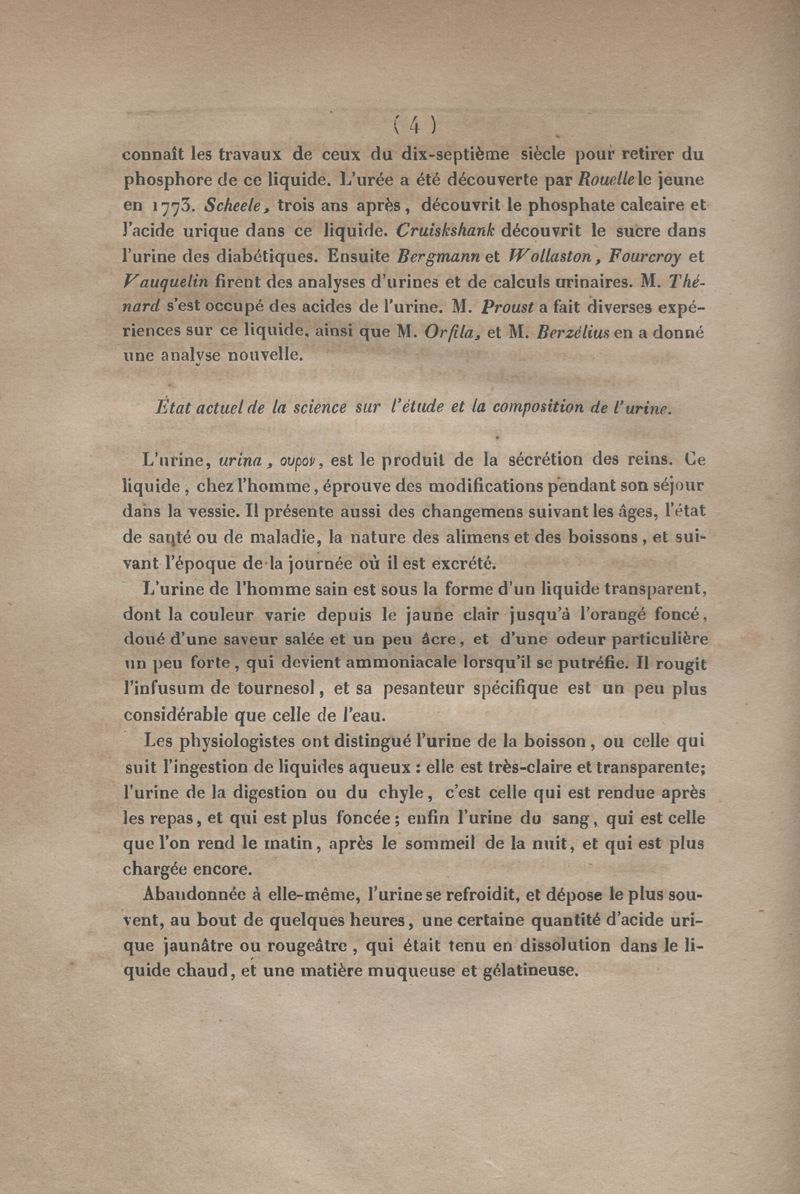 ( 4 )

connaît les travaux de ceux du dix-septième siècle pour retirer du phosphore de ce liquide. L'urée a été découverte par Rouelle le jeune en 1773. Scheele, trois ans après, découvrit le phosphate calcaire et l'acide urique dans ce liquide. Cruiskshank découvrit le sucre dans l'urine des diabétiques. Ensuite Bergmann et Wollaston, Fourcroy et Vauquelin firent des analyses d'urines et de calculs urinaires. M. Thénard s'est occupé des acides de l'urine. M. Proust a fait diverses expériences sur ce liquide, ainsi que M. Orfila, et M. Berzélius en a donné une analyse nouvelle.

État actuel de la science sur l'étude et la composition de l'urine.

L'urine, urina, ουρον, est le produit de la sécrétion des reins. Ce liquide, chez l'homme, éprouve des modifications pendant son séjour dans la vessie. Il présente aussi des changemens suivant les âges, l'état de santé ou de maladie, la nature des alimens et des boissons, et suivant l'époque de la journée où il est excrété.

L'urine de l'homme sain est sous la forme d'un liquide transparent, dont la couleur varie depuis le jaune clair jusqu'à l'orangé foncé, doué d'une saveur salée et un peu âcre, et d'une odeur particulière un peu forte, qui devient ammoniacale lorsqu'il se putréfie. Il rougit l'infusum de tournesol, et sa pesanteur spécifique est un peu plus considérable que celle de l'eau.

Les physiologistes ont distingué l'urine de la boisson, ou celle qui suit l'ingestion de liquides aqueux : elle est très-claire et transparente; l'urine de la digestion ou du chyle, c'est celle qui est rendue après les repas, et qui est plus foncée; enfin l'urine du sang, qui est celle que l'on rend le matin, après le sommeil de la nuit, et qui est plus chargée encore.

Abandonnée à elle-même, l'urine se refroidit, et dépose le plus souvent, au bout de quelques heures, une certaine quantité d'acide urique jaunâtre ou rougeâtre, qui était tenu en dissolution dans le liquide chaud, et une matière muqueuse et gélatineuse.